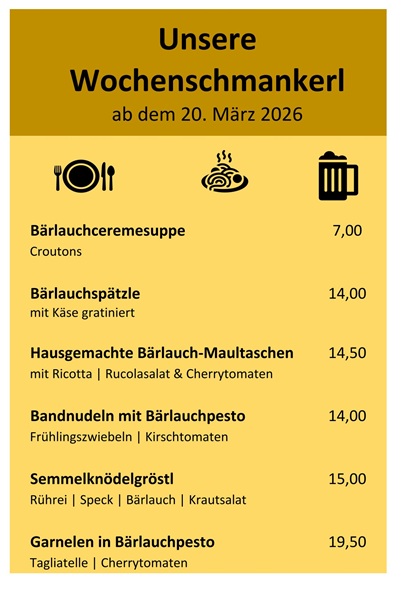 Unsere Wochenschmankerl

ab dem 20. März 2026

Bärlauchceremesuppe 7,00
Croutons

Bärlauchspätzle 14,00
mit Käse gratiniert

Hausgemachte Bärlauch-Maultaschen 14,50
mit Ricotta | Rucolasalat & Cherrytomaten

Bandnudeln mit Bärlauchpesto 14,00
Frühlingszwiebeln | Kirschtomaten

Semmelknödelgröstl 15,00
Rührei | Speck | Bärlauch | Krautsalat

Garnelen in Bärlauchpesto 19,50
Tagliatelle | Cherrytomaten